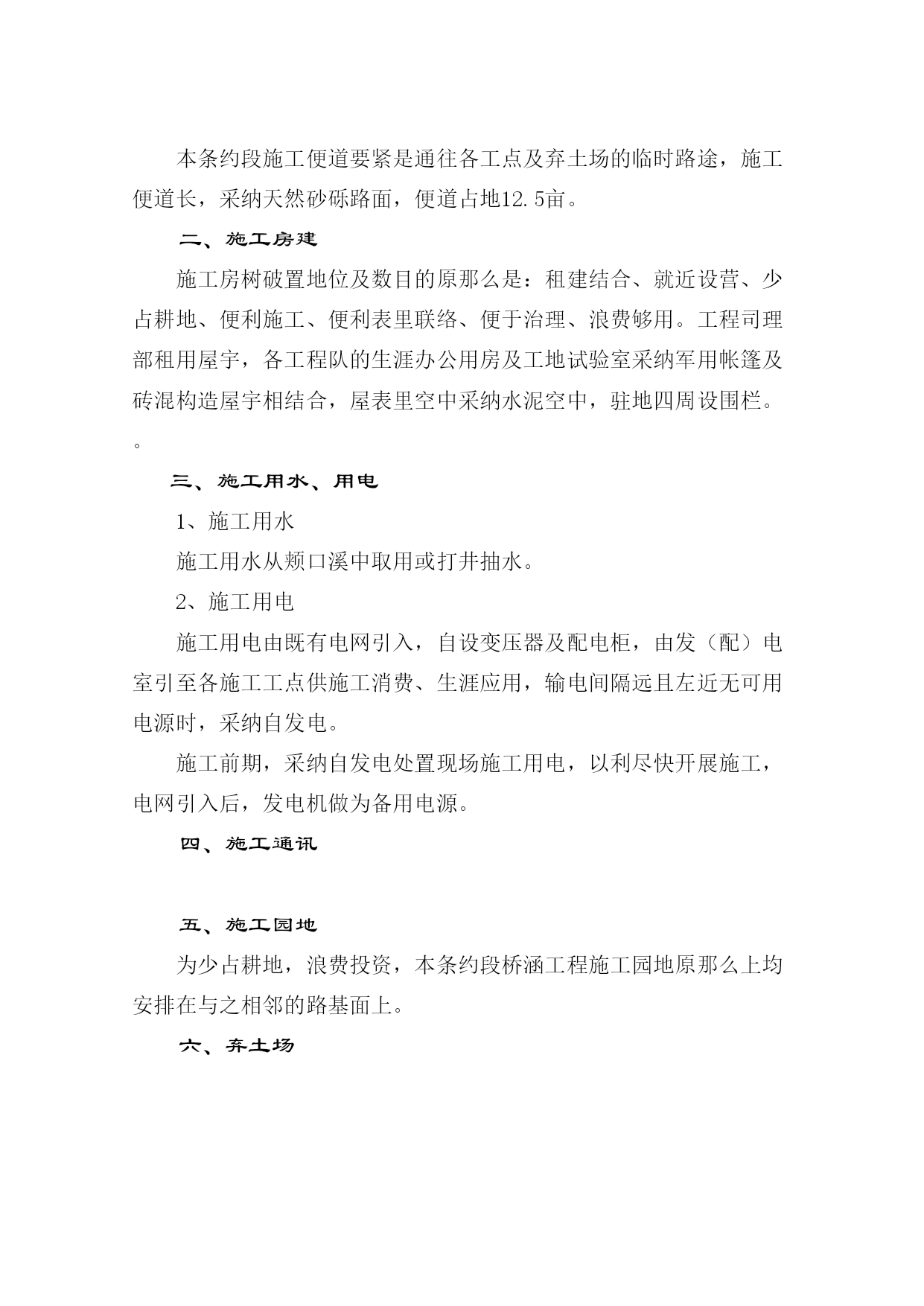 本条约段施工便道要紧是通往各工点及弃土场的临时路途，施工便道长，采纳天然砂砾路面，便道占地12.5亩。

二、施工房建

施工房树破置地位及数目的原那么是：租建结合、就近设营、少占耕地、便利施工、便利表里联络、便于治理、浪费够用。工程司理部租用屋宇，各工程队的生涯办公用房及工地试验室采纳军用帐篷及砖混构造屋宇相结合，屋表里空中采纳水泥空中，驻地四周设围栏。。

三、施工用水、用电

1、施工用水

施工用水从颊口溪中取用或打井抽水。

2、施工用电

施工用电由既有电网引入，自设变压器及配电柜，由发（配）电室引至各施工工点供施工消费、生涯应用，输电间隔远且左近无可用电源时，采纳自发电。

施工前期，采纳自发电处置现场施工用电，以利尽快开展施工，电网引入后，发电机做为备用电源。

四、施工通讯

五、施工园地

为少占耕地，浪费投资，本条约段桥涵工程施工园地原那么上均安排在与之相邻的路基面上。

六、弃土场